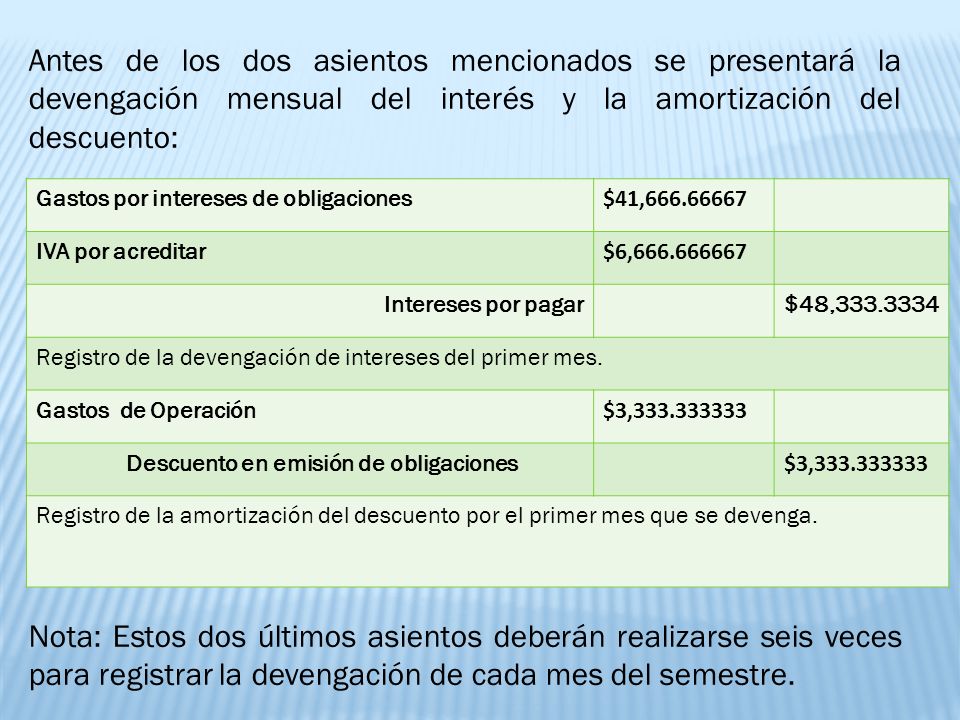 Antes de los dos asientos mencionados se presentará la devengación mensual del interés y la amortización del descuento:

| | | |
|---|---|---|
| Gastos por intereses de obligaciones | \$41,666.66667 | |
| IVA por acreditar | \$6,666.666667 | |
| Intereses por pagar | | \$48,333.3334 |
| Registro de la devengación de intereses del primer mes. | | |
| Gastos de Operación | \$3,333.333333 | |
| Descuento en emisión de obligaciones | | \$3,333.333333 |
| Registro de la amortización del descuento por el primer mes que se devenga. | | |

Nota: Estos dos últimos asientos deberán realizarse seis veces para registrar la devengación de cada mes del semestre.